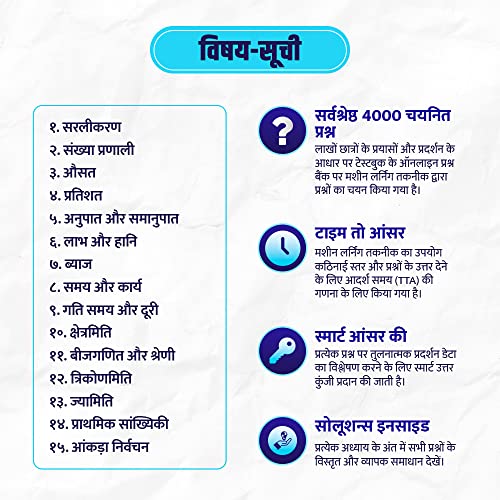 विषय-सूची

१. सरलीकरण
२. संख्या प्रणाली
३. औसत
४. प्रतिशत
५. अनुपात और समानुपात
६. लाभ और हानि
७. ब्याज
८. समय और कार्य
९. गति समय और दूरी
१०. क्षेत्रमिति
११. बीजगणित और श्रेणी
१२. त्रिकोणमिति
१३. ज्यामिति
१४. प्राथमिक सांख्यिकी
१५. आंकड़ा निर्वचन

सर्वश्रेष्ठ 4000 चयनित प्रश्न
लाखों छात्रों के प्रयासों और प्रदर्शन के आधार पर टेस्टबुक के ऑनलाइन प्रश्न बैंक पर मशीन लर्निंग तकनीक द्वारा प्रश्नों का चयन किया गया है।

टाइम तो आंसर
मशीन लर्निंग तकनीक का उपयोग कठिनाई स्तर और प्रश्नों के उत्तर देने के लिए आदर्श समय (TTA) की गणना के लिए किया गया है।

स्मार्ट आंसर की
प्रत्येक प्रश्न पर तुलनात्मक प्रदर्शन डेटा का विश्लेषण करने के लिए स्मार्ट उत्तर कुंजी प्रदान की जाती है।

सोलूशन्स इनसाइड
प्रत्येक अध्याय के अंत में सभी प्रश्नों के विस्तृत और व्यापक समाधान देखें।